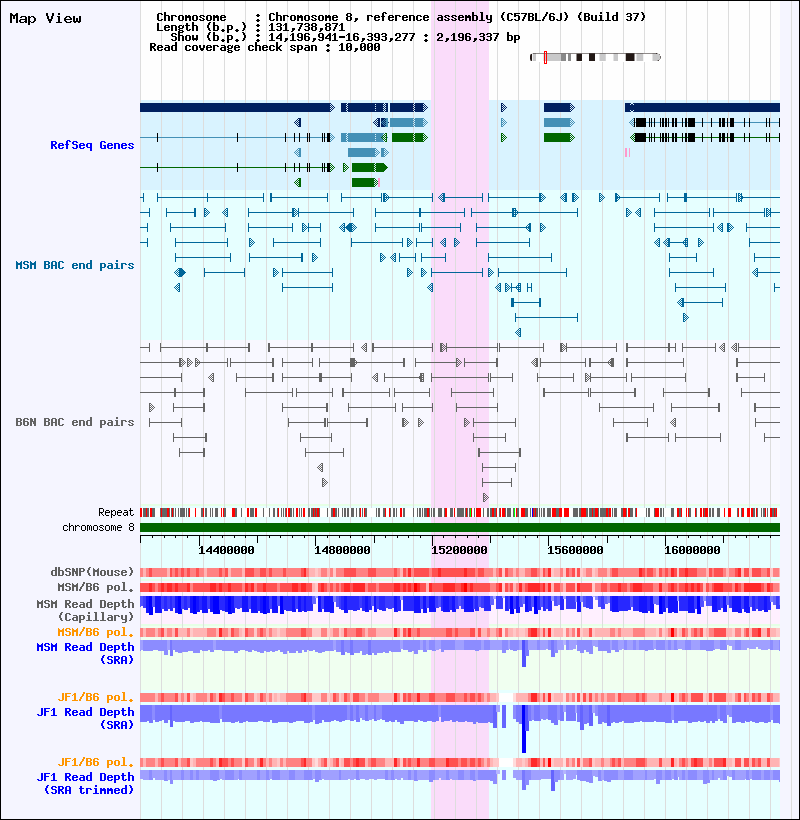 Map View

Chromosome : Chromosome 8, reference assembly (C57BL/6J) (Build 37)
Length (b.p.) : 131,738,871
Show (b.p.) : 14,196,941-16,393,277 : 2,196,337 bp
Read coverage check span : 10,000

RefSeq Genes

MSM BAC end pairs

B6N BAC end pairs

Repeat
chromosome 8

14400000 14800000 15200000 15600000 16000000

dbSNP(Mouse)
MSM/B6 pol.
MSM Read Depth (Capillary)
MSM/B6 pol.
MSM Read Depth (SRA)

JF1/B6 pol.
JF1 Read Depth (SRA)

JF1/B6 pol.
JF1 Read Depth (SRA trimmed)